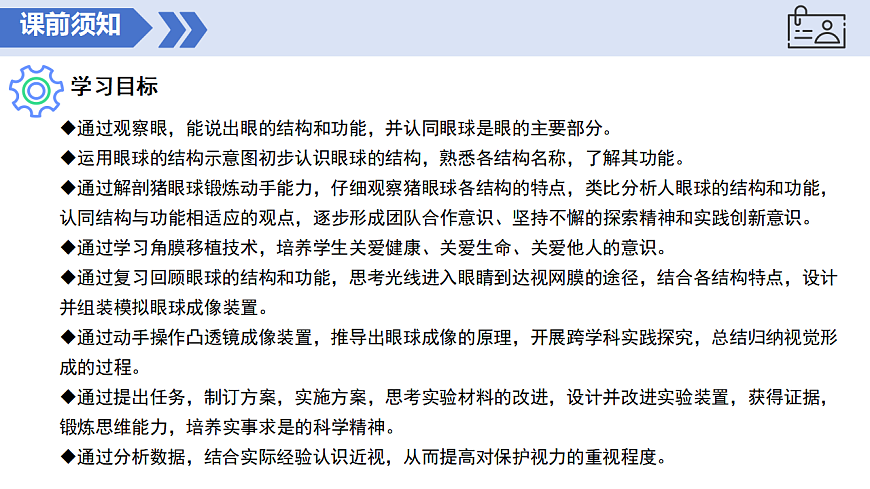 课前须知

学习目标

◆通过观察眼，能说出眼的结构和功能，并认同眼球是眼的主要部分。

◆运用眼球的结构示意图初步认识眼球的结构，熟悉各结构名称，了解其功能。

◆通过解剖猪眼球锻炼动手能力，仔细观察猪眼球各结构的特点，类比分析人眼球的结构和功能，认同结构与功能相适应的观点，逐步形成团队合作意识、坚持不懈的探索精神和实践创新意识。

◆通过学习角膜移植技术，培养学生关爱健康、关爱生命、关爱他人的意识。

◆通过复习回顾眼球的结构和功能，思考光线进入眼睛到达视网膜的途径，结合各结构特点，设计并组装模拟眼球成像装置。

◆通过动手操作凸透镜成像装置，推导出眼球成像的原理，开展跨学科实践探究，总结归纳视觉形成的过程。

◆通过提出任务，制订方案，实施方案，思考实验材料的改进，设计并改进实验装置，获得证据，锻炼思维能力，培养实事求是的科学精神。

◆通过分析数据，结合实际经验认识近视，从而提高对保护视力的重视程度。